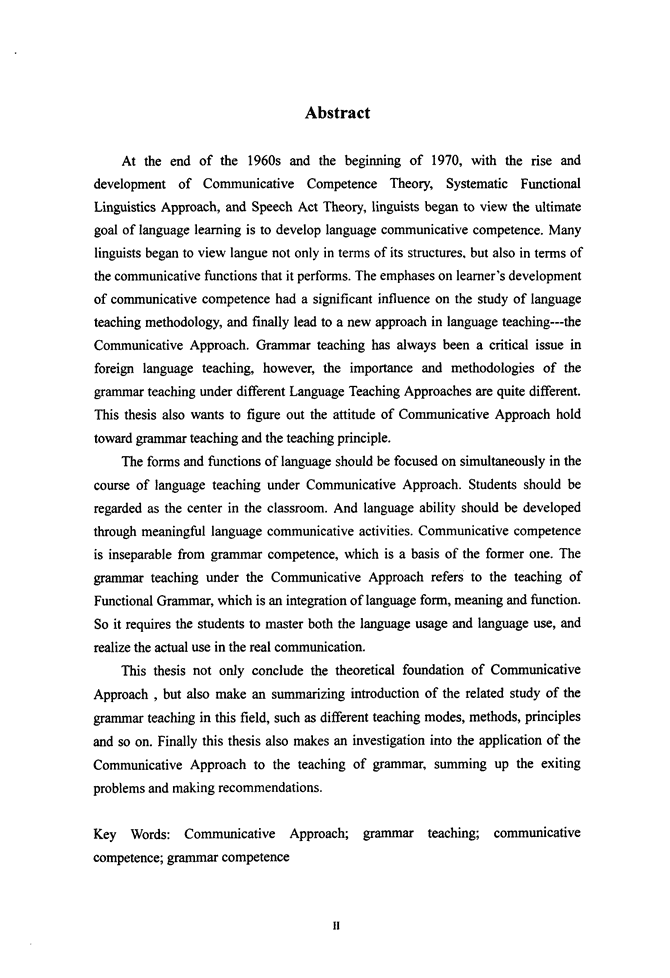 Abstract

At the end of the 1960s and the beginning of 1970, with the rise and development of Communicative Competence Theory, Systematic Functional Linguistics Approach, and Speech Act Theory, linguists began to view the ultimate goal of language learning is to develop language communicative competence. Many linguists began to view langue not only in terms of its structures, but also in terms of the communicative functions that it performs. The emphases on learner's development of communicative competence had a significant influence on the study of language teaching methodology, and finally lead to a new approach in language teaching---the Communicative Approach. Grammar teaching has always been a critical issue in foreign language teaching, however, the importance and methodologies of the grammar teaching under different Language Teaching Approaches are quite different. This thesis also wants to figure out the attitude of Communicative Approach hold toward grammar teaching and the teaching principle.

The forms and functions of language should be focused on simultaneously in the course of language teaching under Communicative Approach. Students should be regarded as the center in the classroom. And language ability should be developed through meaningful language communicative activities. Communicative competence is inseparable from grammar competence, which is a basis of the former one. The grammar teaching under the Communicative Approach refers to the teaching of Functional Grammar, which is an integration of language form, meaning and function. So it requires the students to master both the language usage and language use, and realize the actual use in the real communication.

This thesis not only conclude the theoretical foundation of Communicative Approach , but also make an summarizing introduction of the related study of the grammar teaching in this field, such as different teaching modes, methods, principles and so on. Finally this thesis also makes an investigation into the application of the Communicative Approach to the teaching of grammar, summing up the exiting problems and making recommendations.

Key Words: Communicative Approach; grammar teaching; communicative competence; grammar competence

II